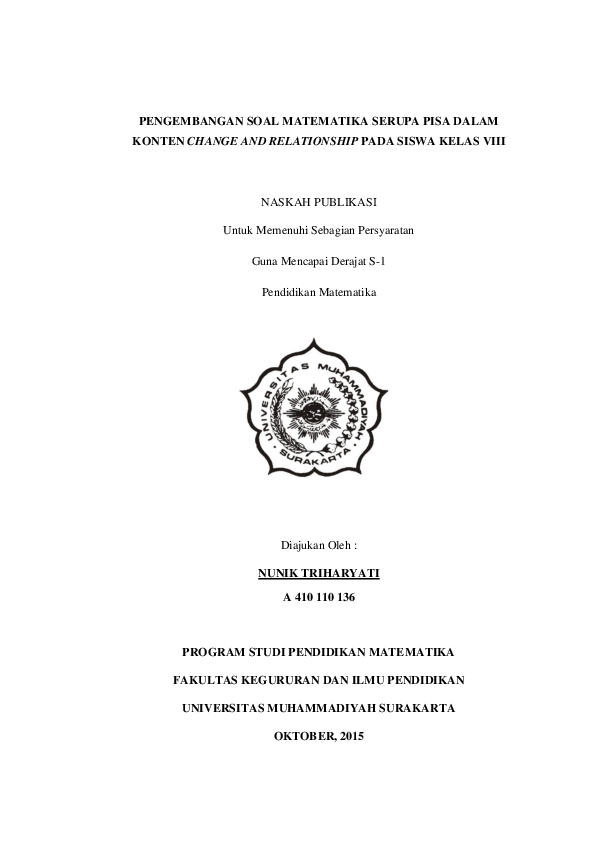 PENGEMBANGAN SOAL MATEMATIKA SERUPA PISA DALAM KONTEN CHANGE AND RELATIONSHIP PADA SISWA KELAS VIII

NASKAH PUBLIKASI

Untuk Memenuhi Sebagian Persyaratan

Guna Mencapai Derajat S-1

Pendidikan Matematika

UNIVERSITAS MUHAMMADIYAH SURAKARTA

Diajukan Oleh :

NUNIK TRIHARYATI

A 410 110 136

PROGRAM STUDI PENDIDIKAN MATEMATIKA

FAKULTAS KEGURURAN DAN ILMU PENDIDIKAN

UNIVERSITAS MUHAMMADIYAH SURAKARTA

OKTOBER, 2015